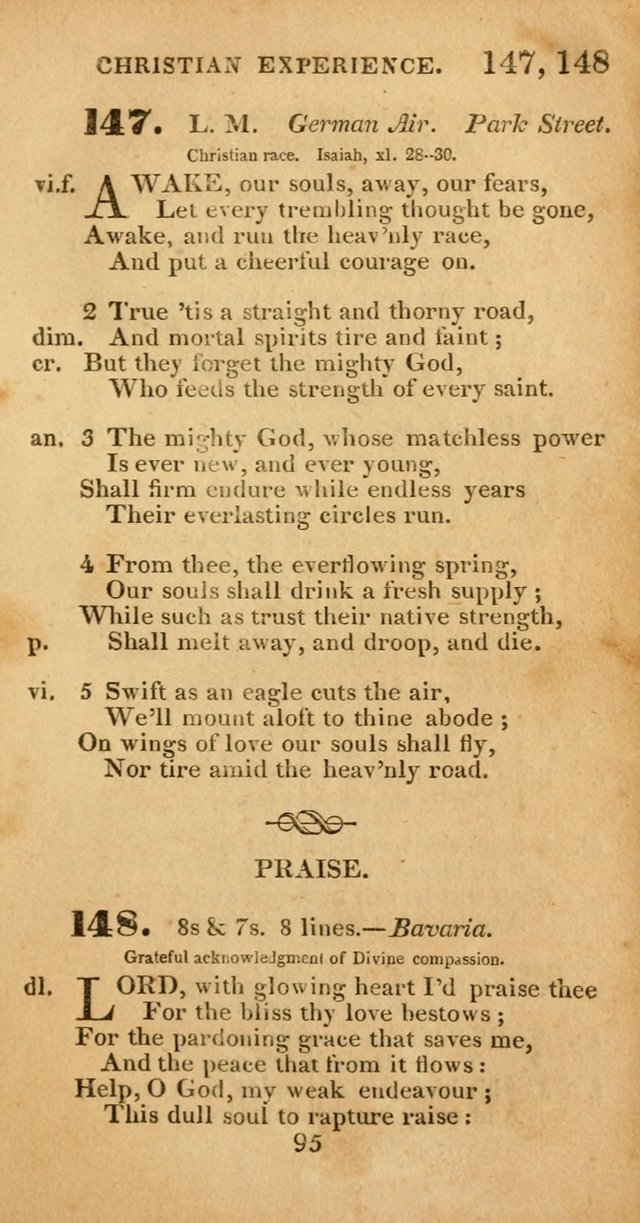 CHRISTIAN EXPERIENCE. 147, 148

147. L. M. German Air. Park Street.

Christian race. Isaiah, xl. 28--30.

vi.f. AWAKE, our souls, away, our fears,
Let every trembling thought be gone,
Awake, and run the heav'nly race,
And put a cheerful courage on.

2 True 'tis a straight and thorny road,
dim. And mortal spirits tire and faint;
cr. But they forget the mighty God,
Who feeds the strength of every saint.

an. 3 The mighty God, whose matchless power
Is ever new, and ever young,
Shall firm endure while endless years
Their everlasting circles run.

4 From thee, the everflowing spring,
Our souls shall drink a fresh supply;
While such as trust their native strength,
p. Shall melt away, and droop, and die.

vi. 5 Swift as an eagle cuts the air,
We'll mount aloft to thine abode;
On wings of love our souls shall fly,
Nor tire amid the heav'nly road.

PRAISE.

148. 8s & 7s. 8 lines.—Bavaria.

Grateful acknowledgment of Divine compassion.

dl. LORD, with glowing heart I'd praise thee
For the bliss thy love bestows;
For the pardoning grace that saves me,
And the peace that from it flows:
Help, O God, my weak endeavour;
This dull soul to rapture raise:

95